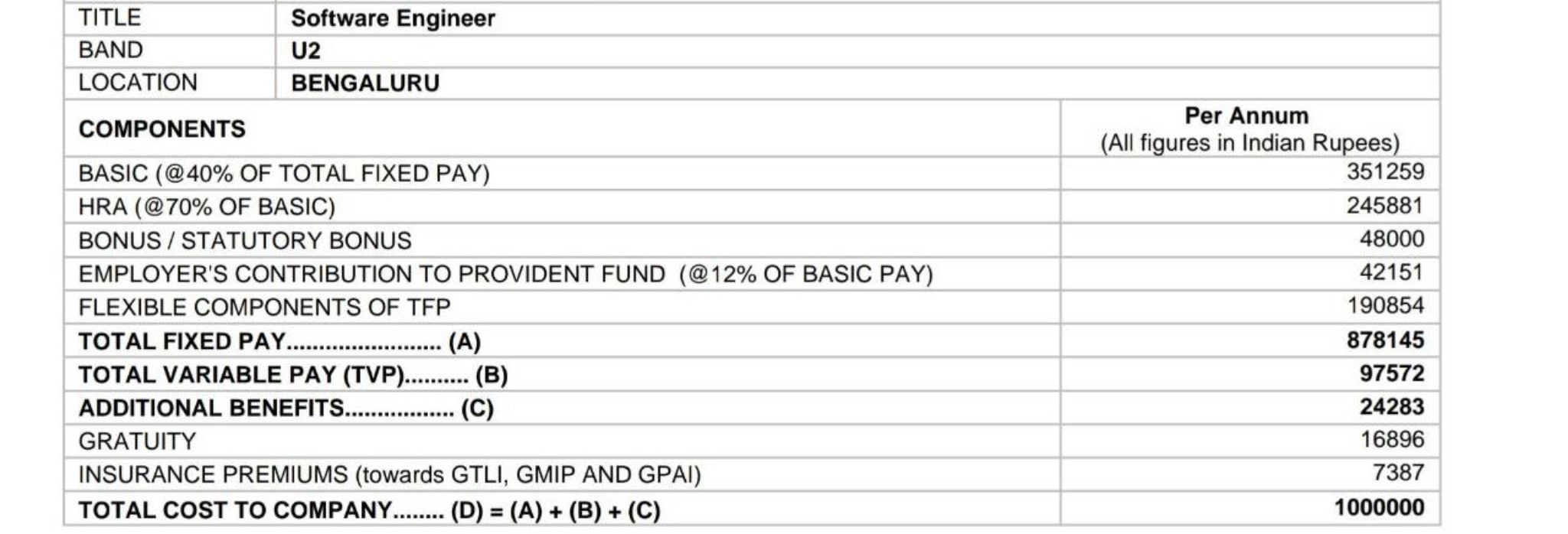 | TITLE | Software Engineer |
|---|---|
| BAND | U2 |
| LOCATION | BENGALURU |

| COMPONENTS | Per Annum (All figures in Indian Rupees) |
|---|---|
| BASIC (@40% OF TOTAL FIXED PAY) | 351259 |
| HRA (@70% OF BASIC) | 245881 |
| BONUS / STATUTORY BONUS | 48000 |
| EMPLOYER'S CONTRIBUTION TO PROVIDENT FUND (@12% OF BASIC PAY) | 42151 |
| FLEXIBLE COMPONENTS OF TFP | 190854 |
| TOTAL FIXED PAY (A) | 878145 |
| TOTAL VARIABLE PAY (TVP) (B) | 97572 |
| ADDITIONAL BENEFITS (C) | 24283 |
| GRATUITY | 16896 |
| INSURANCE PREMIUMS (towards GTLI, GMIP AND GPAI) | 7387 |
| TOTAL COST TO COMPANY (D) = (A) + (B) + (C) | 1000000 |